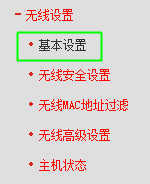 - 无线设置

• 基本设置

• 无线安全设置

• 无线MAC地址过滤

• 无线高级设置

• 主机状态